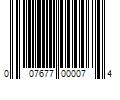 0 07677 00007 4